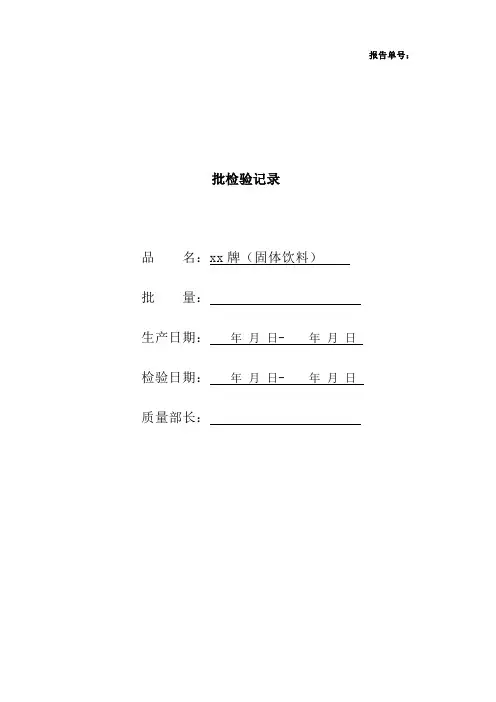 报告单号：

批检验记录

品　　名：xx 牌（固体饮料）

批　　量：

生产日期：　年　月　日-　　年　月　日

检验日期：　年　月　日-　　年　月　日

质量部长：